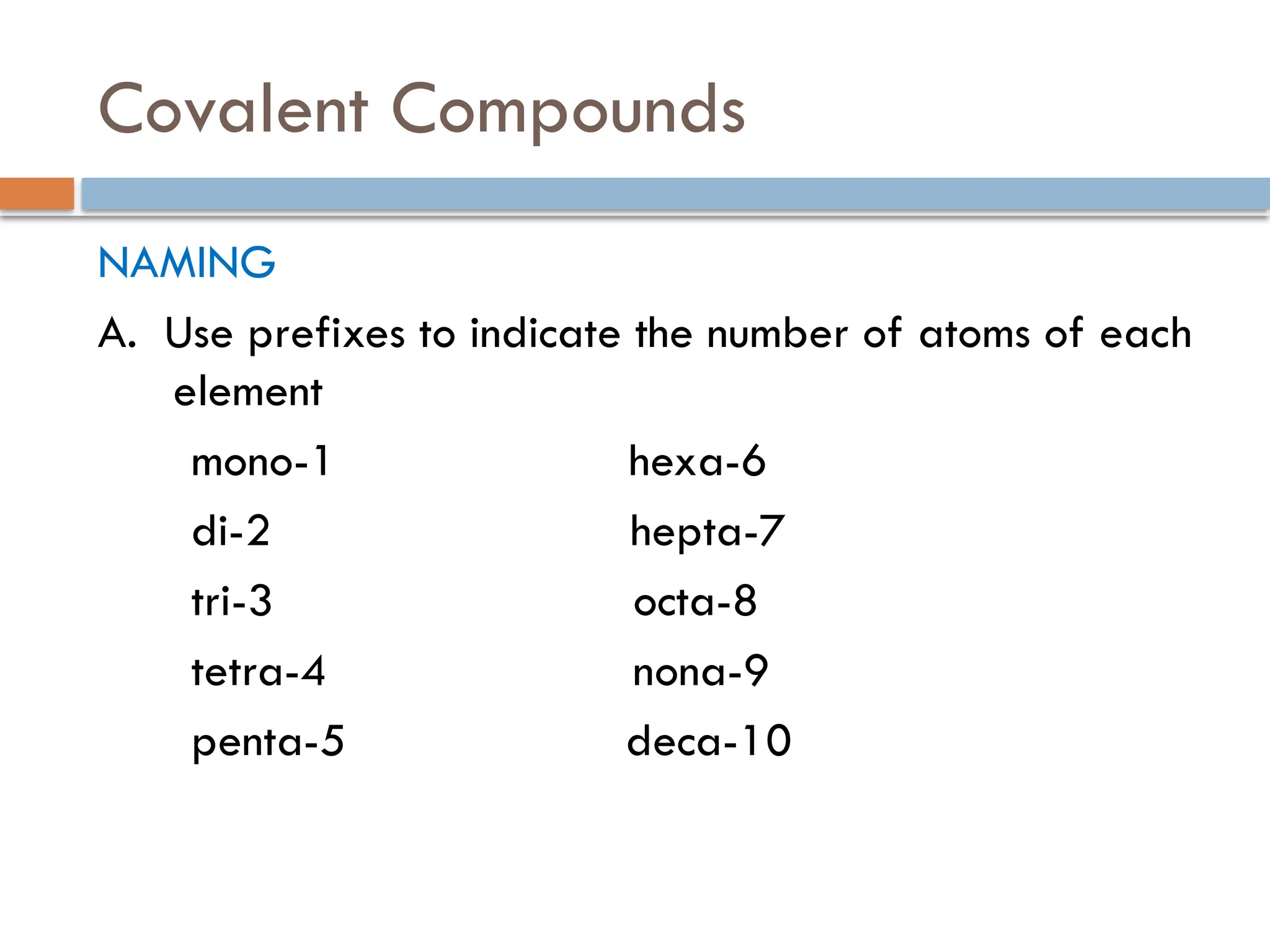 Covalent Compounds

NAMING

A. Use prefixes to indicate the number of atoms of each element

mono-1
di-2
tri-3
tetra-4
penta-5

hexa-6
hepta-7
octa-8
nona-9
deca-10